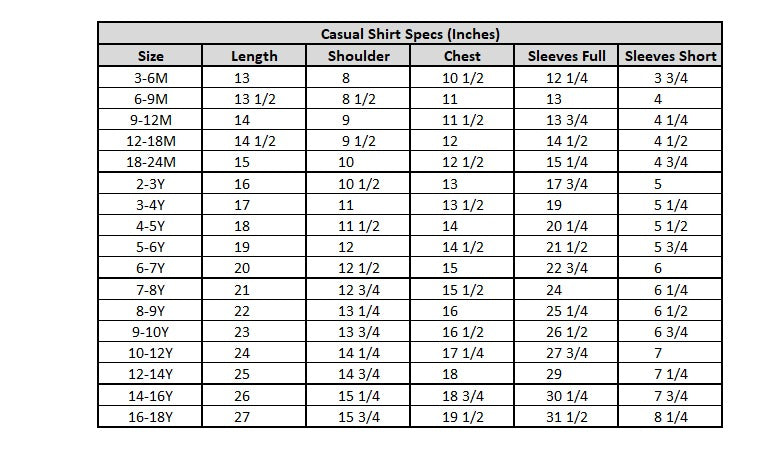 Casual Shirt Specs (Inches)

| Size | Length | Shoulder | Chest | Sleeves Full | Sleeves Short |
|---|---|---|---|---|---|
| 3-6M | 13 | 8 | 10 1/2 | 12 1/4 | 3 3/4 |
| 6-9M | 13 1/2 | 8 1/2 | 11 | 13 | 4 |
| 9-12M | 14 | 9 | 11 1/2 | 13 3/4 | 4 1/4 |
| 12-18M | 14 1/2 | 9 1/2 | 12 | 14 1/2 | 4 1/2 |
| 18-24M | 15 | 10 | 12 1/2 | 15 1/4 | 4 3/4 |
| 2-3Y | 16 | 10 1/2 | 13 | 17 3/4 | 5 |
| 3-4Y | 17 | 11 | 13 1/2 | 19 | 5 1/4 |
| 4-5Y | 18 | 11 1/2 | 14 | 20 1/4 | 5 1/2 |
| 5-6Y | 19 | 12 | 14 1/2 | 21 1/2 | 5 3/4 |
| 6-7Y | 20 | 12 1/2 | 15 | 22 3/4 | 6 |
| 7-8Y | 21 | 12 3/4 | 15 1/2 | 24 | 6 1/4 |
| 8-9Y | 22 | 13 1/4 | 16 | 25 1/4 | 6 1/2 |
| 9-10Y | 23 | 13 3/4 | 16 1/2 | 26 1/2 | 6 3/4 |
| 10-12Y | 24 | 14 1/4 | 17 1/4 | 27 3/4 | 7 |
| 12-14Y | 25 | 14 3/4 | 18 | 29 | 7 1/4 |
| 14-16Y | 26 | 15 1/4 | 18 3/4 | 30 1/4 | 7 3/4 |
| 16-18Y | 27 | 15 3/4 | 19 1/2 | 31 1/2 | 8 1/4 |